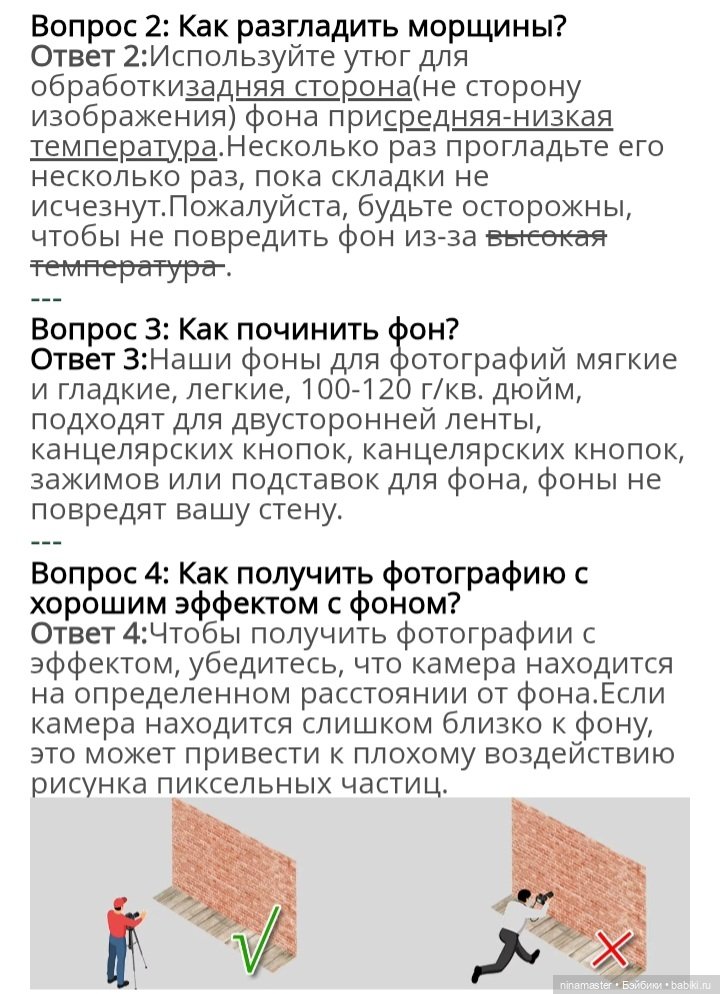 Вопрос 2: Как разгладить морщины?
Ответ 2:Используйте утюг для обработкизадняя сторона(не сторону изображения) фона присредняя-низкая температура.Несколько раз прогладьте его несколько раз, пока складки не исчезнут.Пожалуйста, будьте осторожны, чтобы не повредить фон из-за высокая температура .
---
Вопрос 3: Как починить фон?
Ответ 3:Наши фоны для фотографий мягкие и гладкие, легкие, 100-120 г/кв. дюйм, подходят для двусторонней ленты, канцелярских кнопок, канцелярских кнопок, зажимов или подставок для фона, фоны не повредят вашу стену.
---
Вопрос 4: Как получить фотографию с хорошим эффектом с фоном?
Ответ 4:Чтобы получить фотографии с эффектом, убедитесь, что камера находится на определенном расстоянии от фона.Если камера находится слишком близко к фону, это может привести к плохому воздействию рисунка пиксельных частиц.

ninamaster • Бэйбики • babiki.ru